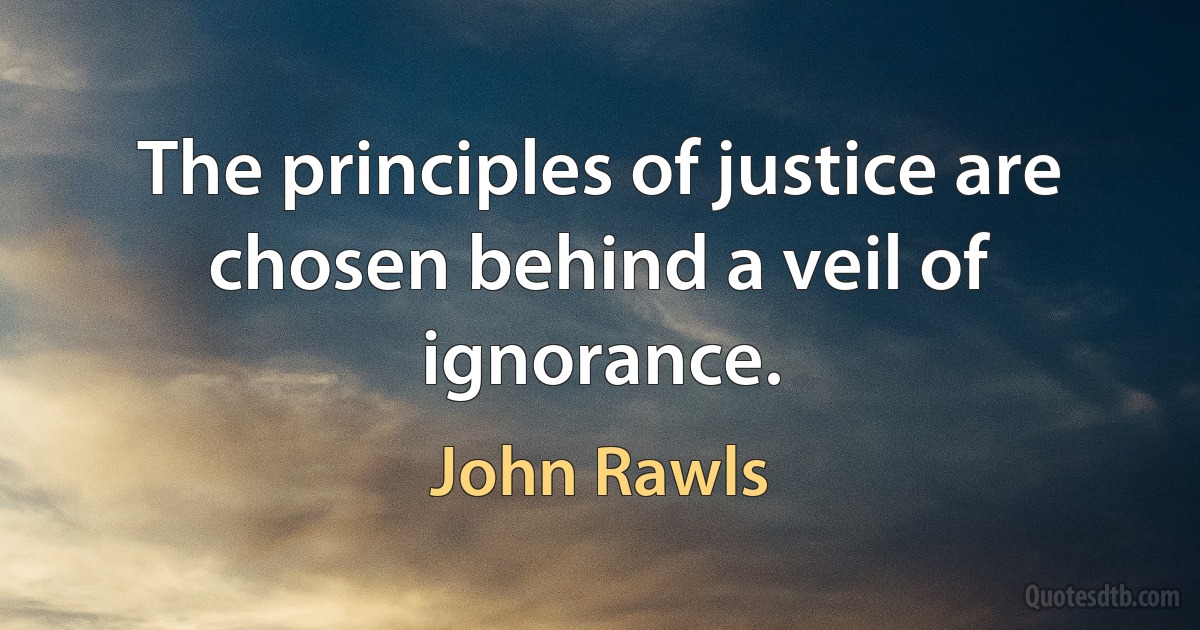 The principles of justice are chosen behind a veil of ignorance.

John Rawls

Quotesdtb.com